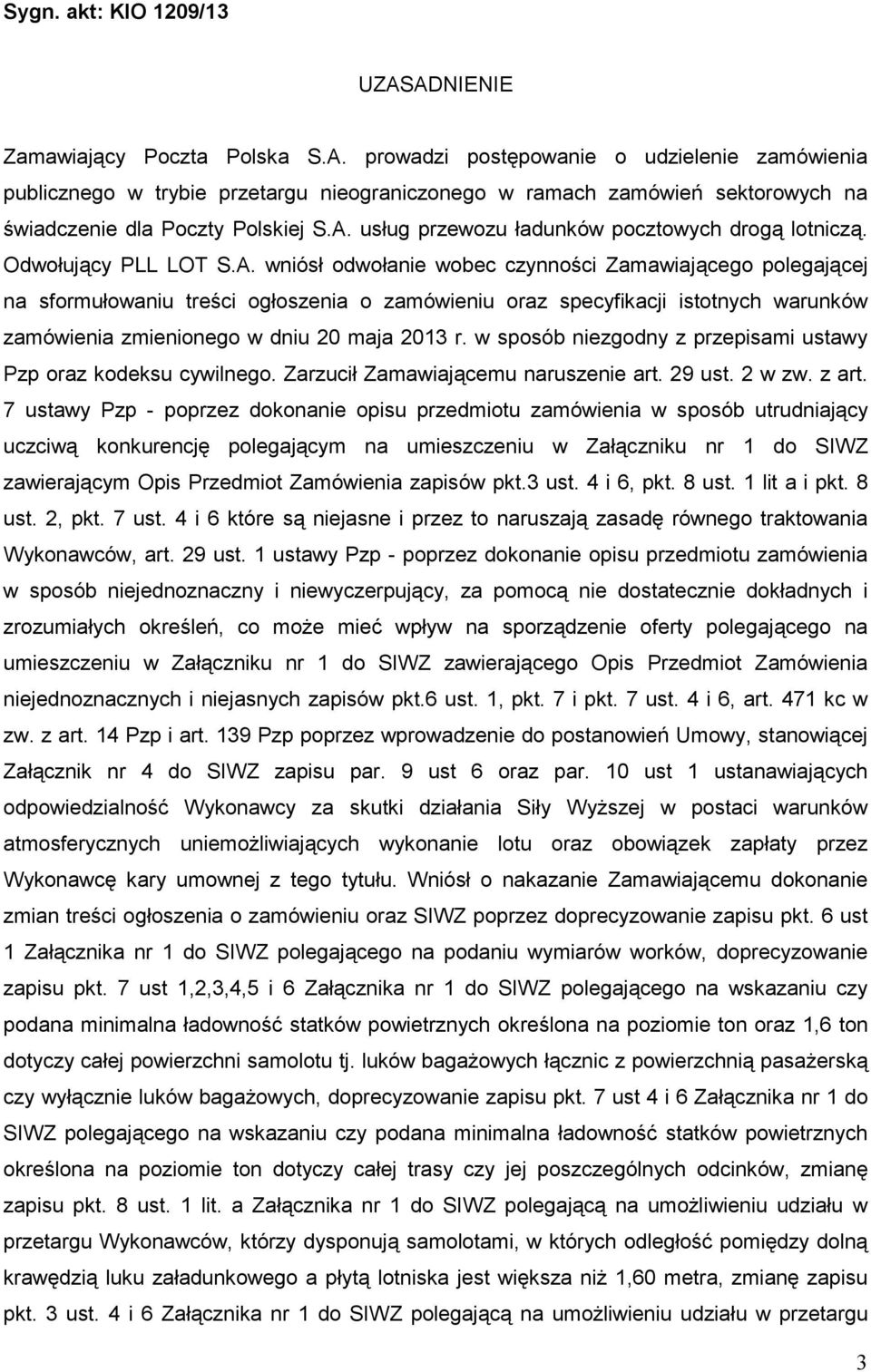 Sygn. akt: KIO 1209/13

UZASADNIENIE

Zamawiający Poczta Polska S.A. prowadzi postępowanie o udzielenie zamówienia publicznego w trybie przetargu nieograniczonego w ramach zamówień sektorowych na świadczenie dla Poczty Polskiej S.A. usług przewozu ładunków pocztowych drogą lotniczą. Odwołujący PLL LOT S.A. wniósł odwołanie wobec czynności Zamawiającego polegającej na sformułowaniu treści ogłoszenia o zamówieniu oraz specyfikacji istotnych warunków zamówienia zmienionego w dniu 20 maja 2013 r. w sposób niezgodny z przepisami ustawy Pzp oraz kodeksu cywilnego. Zarzucił Zamawiającemu naruszenie art. 29 ust. 2 w zw. z art. 7 ustawy Pzp - poprzez dokonanie opisu przedmiotu zamówienia w sposób utrudniający uczciwą konkurencję polegającym na umieszczeniu w Załączniku nr 1 do SIWZ zawierającym Opis Przedmiot Zamówienia zapisów pkt.3 ust. 4 i 6, pkt. 8 ust. 1 lit a i pkt. 8 ust. 2, pkt. 7 ust. 4 i 6 które są niejasne i przez to naruszają zasadę równego traktowania Wykonawców, art. 29 ust. 1 ustawy Pzp - poprzez dokonanie opisu przedmiotu zamówienia w sposób niejednoznaczny i niewyczerpujący, za pomocą nie dostatecznie dokładnych i zrozumiałych określeń, co może mieć wpływ na sporządzenie oferty polegającego na umieszczeniu w Załączniku nr 1 do SIWZ zawierającego Opis Przedmiot Zamówienia niejednoznacznych i niejasnych zapisów pkt.6 ust. 1, pkt. 7 i pkt. 7 ust. 4 i 6, art. 471 kc w zw. z art. 14 Pzp i art. 139 Pzp poprzez wprowadzenie do postanowień Umowy, stanowiącej Załącznik nr 4 do SIWZ zapisu par. 9 ust 6 oraz par. 10 ust 1 ustanawiających odpowiedzialność Wykonawcy za skutki działania Siły Wyższej w postaci warunków atmosferycznych uniemożliwiających wykonanie lotu oraz obowiązek zapłaty przez Wykonawcę kary umownej z tego tytułu. Wniósł o nakazanie Zamawiającemu dokonanie zmian treści ogłoszenia o zamówieniu oraz SIWZ poprzez doprecyzowanie zapisu pkt. 6 ust 1 Załącznika nr 1 do SIWZ polegającego na podaniu wymiarów worków, doprecyzowanie zapisu pkt. 7 ust 1,2,3,4,5 i 6 Załącznika nr 1 do SIWZ polegającego na wskazaniu czy podana minimalna ładowność statków powietrznych określona na poziomie ton oraz 1,6 ton dotyczy całej powierzchni samolotu tj. luków bagażowych łącznic z powierzchnią pasażerską czy wyłącznie luków bagażowych, doprecyzowanie zapisu pkt. 7 ust 4 i 6 Załącznika nr 1 do SIWZ polegającego na wskazaniu czy podana minimalna ładowność statków powietrznych określona na poziomie ton dotyczy całej trasy czy jej poszczególnych odcinków, zmianę zapisu pkt. 8 ust. 1 lit. a Załącznika nr 1 do SIWZ polegającą na umożliwieniu udziału w przetargu Wykonawców, którzy dysponują samolotami, w których odległość pomiędzy dolną krawędzią luku załadunkowego a płytą lotniska jest większa niż 1,60 metra, zmianę zapisu pkt. 3 ust. 4 i 6 Załącznika nr 1 do SIWZ polegającą na umożliwieniu udziału w przetargu

3